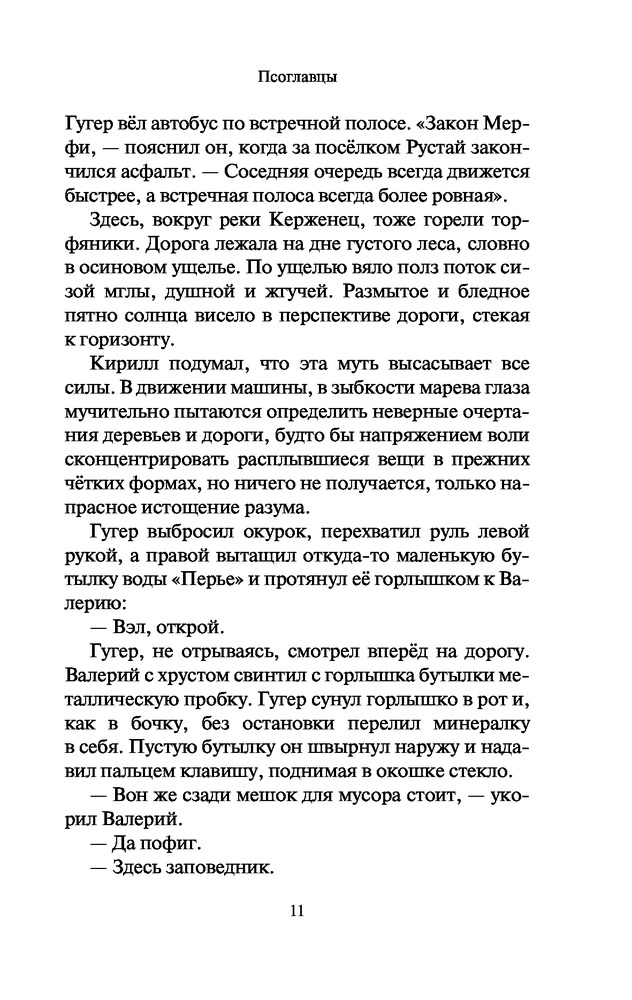 Псоглавцы

Гугер вёл автобус по встречной полосе. «Закон Мерфи, — пояснил он, когда за посёлком Рустай закончился асфальт. — Соседняя очередь всегда движется быстрее, а встречная полоса всегда более ровная».

Здесь, вокруг реки Керженец, тоже горели торфяники. Дорога лежала на дне густого леса, словно в осиновом ущелье. По ущелью вяло полз поток сизой мглы, душной и жгучей. Размытое и бледное пятно солнца висело в перспективе дороги, стекая к горизонту.

Кирилл подумал, что эта муть высасывает все силы. В движении машины, в зыбкости марева глаза мучительно пытаются определить неверные очертания деревьев и дороги, будто бы напряжением воли сконцентрировать расплывшиеся вещи в прежних чётких формах, но ничего не получается, только напрасное истощение разума.

Гугер выбросил окурок, перехватил руль левой рукой, а правой вытащил откуда-то маленькую бутылку воды «Перье» и протянул её горлышком к Валерию:

— Вэл, открой.

Гугер, не отрываясь, смотрел вперёд на дорогу. Валерий с хрустом свинтил с горлышка бутылки металлическую пробку. Гугер сунул горлышко в рот и, как в бочку, без остановки перелил минералку в себя. Пустую бутылку он швырнул наружу и надавил пальцем клавишу, поднимая в окошке стекло.

— Вон же сзади мешок для мусора стоит, — укорил Валерий.

— Да пофиг.

— Здесь заповедник.

11